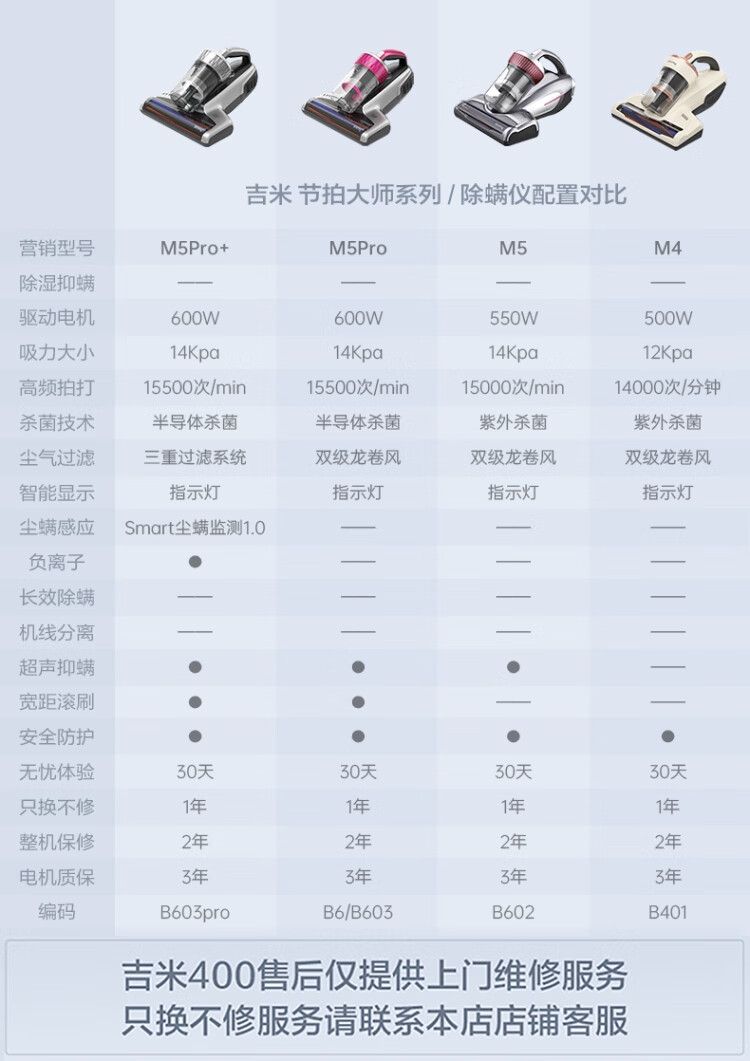 吉米 节拍大师系列 / 除螨仪配置对比

| 营销型号 | M5Pro+ | M5Pro | M5 | M4 |
|---|---|---|---|---|
| 除湿抑螨 | —— | —— | —— | —— |
| 驱动电机 | 600W | 600W | 550W | 500W |
| 吸力大小 | 14Kpa | 14Kpa | 14Kpa | 12Kpa |
| 高频拍打 | 15500次/min | 15500次/min | 15000次/min | 14000次/分钟 |
| 杀菌技术 | 半导体杀菌 | 半导体杀菌 | 紫外杀菌 | 紫外杀菌 |
| 尘气过滤 | 三重过滤系统 | 双级龙卷风 | 双级龙卷风 | 双级龙卷风 |
| 智能显示 | 指示灯 | 指示灯 | 指示灯 | 指示灯 |
| 尘螨感应 | Smart尘螨监测1.0 | —— | —— | —— |
| 负离子 | ● | —— | —— | —— |
| 长效除螨 | —— | —— | —— | —— |
| 机线分离 | —— | —— | —— | —— |
| 超声抑螨 | ● | ● | ● | —— |
| 宽距滚刷 | ● | ● | —— | —— |
| 安全防护 | ● | ● | ● | ● |
| 无忧体验 | 30天 | 30天 | 30天 | 30天 |
| 只换不修 | 1年 | 1年 | 1年 | 1年 |
| 整机保修 | 2年 | 2年 | 2年 | 2年 |
| 电机质保 | 3年 | 3年 | 3年 | 3年 |
| 编码 | B603pro | B6/B603 | B602 | B401 |

吉米400售后仅提供上门维修服务
只换不修服务请联系本店店铺客服